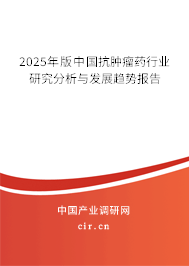 2025年版中国抗肿瘤药行业研究分析与发展趋势报告

中国产业调研网
cir.cn